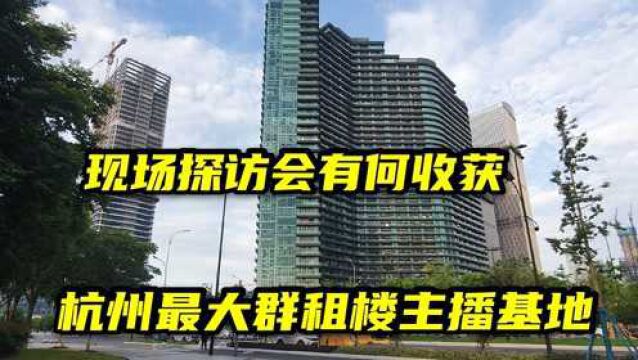 现场探访会有何收获

杭州最大群租楼主播基地